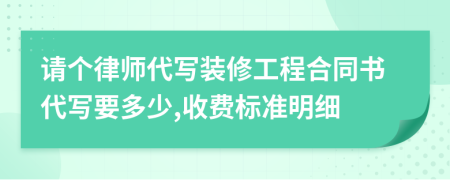 请个律师代写装修工程合同书代写要多少,收费标准明细